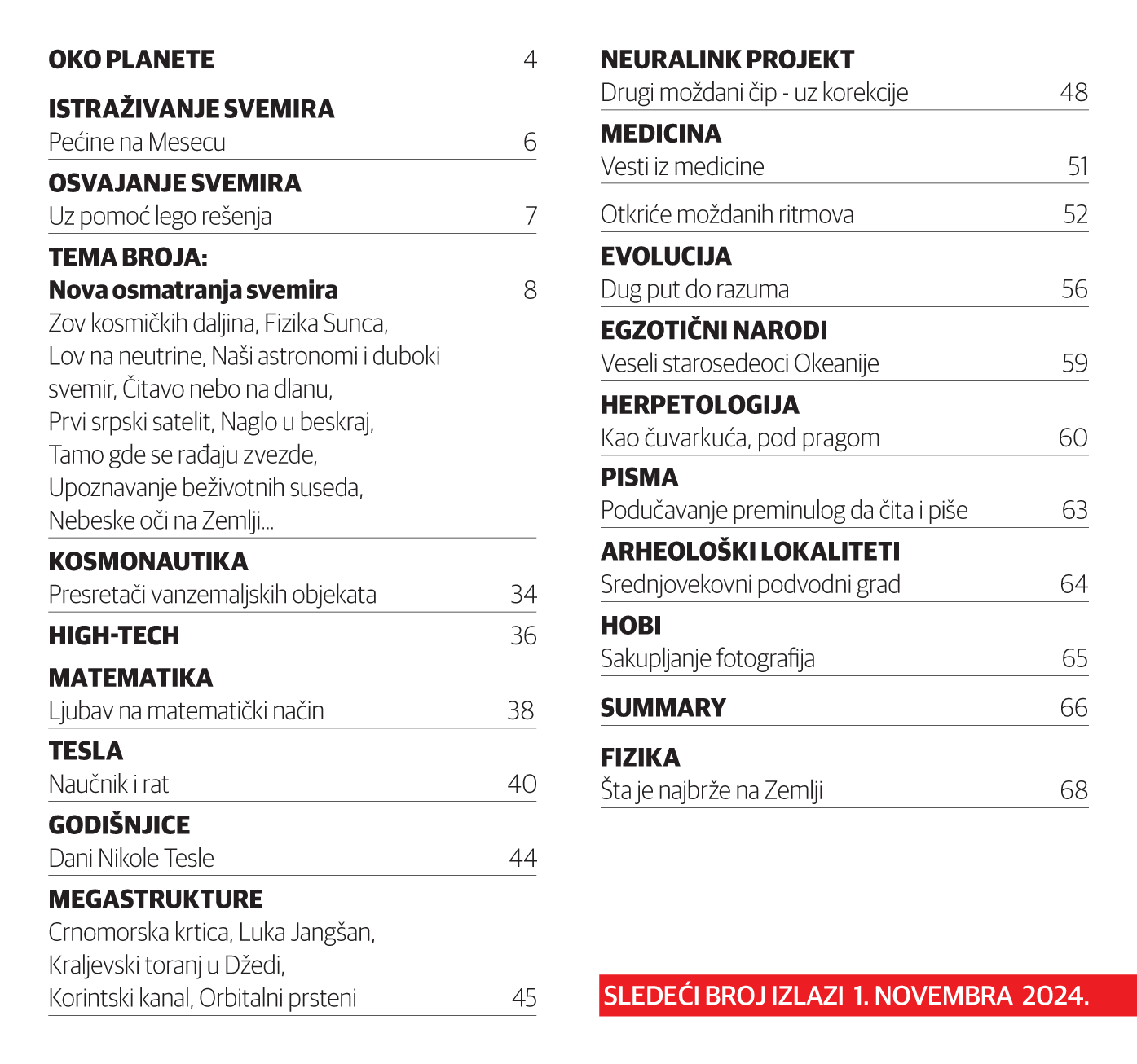 OKO PLANETE 4

ISTRAŽIVANJE SVEMIRA
Pećine na Mesecu 6

OSVAJANJE SVEMIRA
Uz pomoć lego rešenja 7

TEMA BROJA:
Nova osmatranja svemira 8
Zov kosmičkih daljina, Fizika Sunca, Lov na neutrine, Naši astronomi i duboki svemir, Čitavo nebo na dlanu, Prvi srpski satelit, Naglo u beskraj, Tamo gde se rađaju zvezde, Upoznavanje beživotnih suseda, Nebeske oči na Zemlji...

KOSMONAUTIKA
Presretači vanzemaljskih objekata 34

HIGH-TECH 36

MATEMATIKA
Ljubav na matematički način 38

TESLA
Naučnik i rat 40

GODIŠNJICE
Dani Nikole Tesle 44

MEGASTRUKTURE
Crnomorska krtica, Luka Jangšan, Kraljevski toranj u Džedi, Korintski kanal, Orbitalni prsteni 45

NEURALINK PROJEKT
Drugi moždani čip - uz korekcije 48

MEDICINA
Vesti iz medicine 51

Otkriće moždanih ritmova 52

EVOLUCIJA
Dug put do razuma 56

EGZOTIČNI NARODI
Veseli starosedeoci Okeanije 59

HERPETOLOGIJA
Kao čuvarkuća, pod pragom 60

PISMA
Podučavanje preminulog da čita i piše 63

ARHEOLOŠKI LOKALITETI
Srednjovekovni podvodni grad 64

HOBI
Sakupljanje fotografija 65

SUMMARY 66

FIZIKA
Šta je najbrže na Zemlji 68

SLEDEĆI BROJ IZLAZI 1. NOVEMBRA 2024.